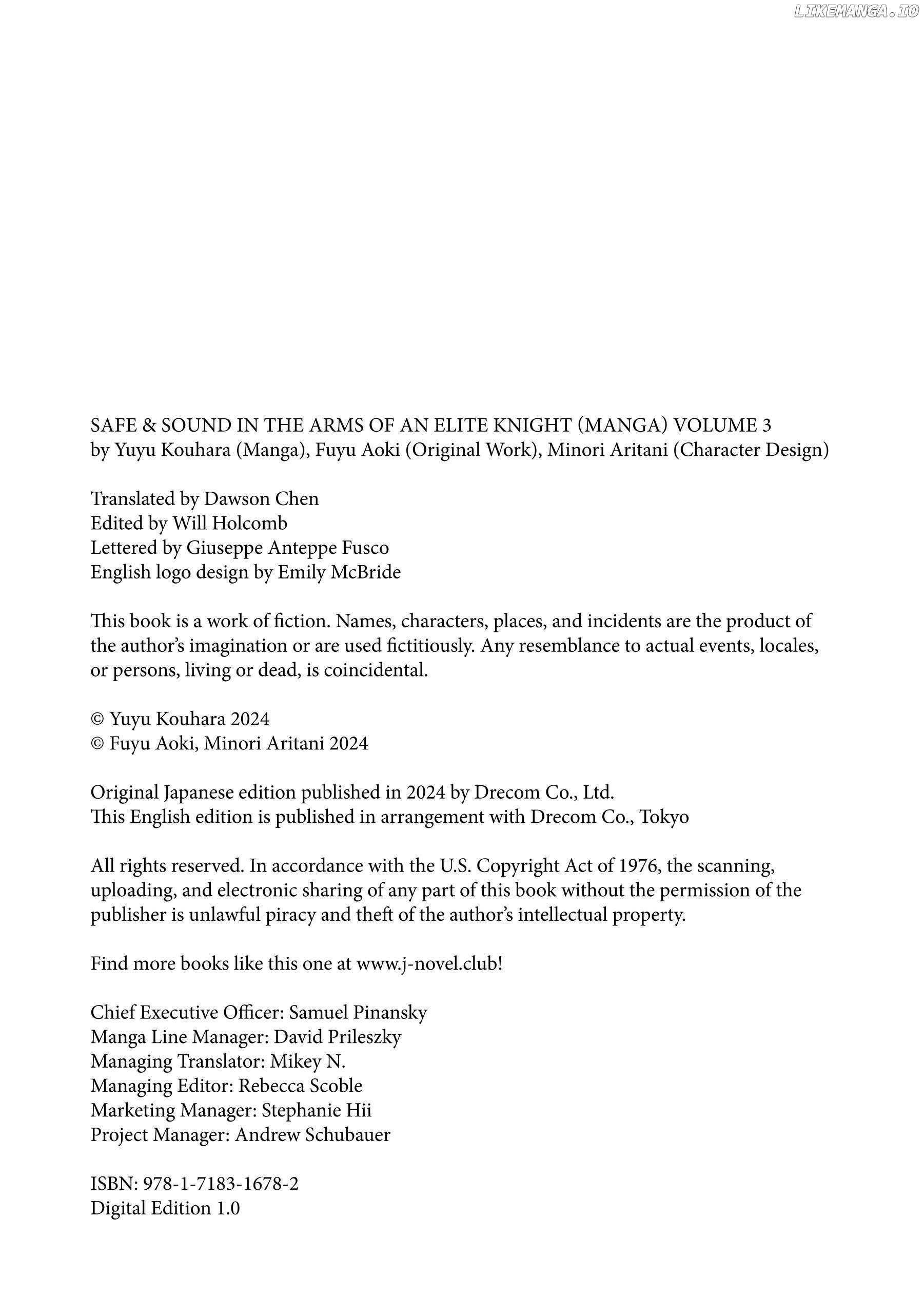 LIKEMANGA.IO

SAFE & SOUND IN THE ARMS OF AN ELITE KNIGHT (MANGA) VOLUME 3
by Yuyu Kouhara (Manga), Fuyu Aoki (Original Work), Minori Aritani (Character Design)

Translated by Dawson Chen
Edited by Will Holcomb
Lettered by Giuseppe Anteppe Fusco
English logo design by Emily McBride

This book is a work of fiction. Names, characters, places, and incidents are the product of the author's imagination or are used fictitiously. Any resemblance to actual events, locales, or persons, living or dead, is coincidental.

© Yuyu Kouhara 2024
© Fuyu Aoki, Minori Aritani 2024

Original Japanese edition published in 2024 by Drecom Co., Ltd.
This English edition is published in arrangement with Drecom Co., Tokyo

All rights reserved. In accordance with the U.S. Copyright Act of 1976, the scanning, uploading, and electronic sharing of any part of this book without the permission of the publisher is unlawful piracy and theft of the author's intellectual property.

Find more books like this one at www.j-novel.club!

Chief Executive Officer: Samuel Pinansky
Manga Line Manager: David Prileszky
Managing Translator: Mikey N.
Managing Editor: Rebecca Scoble
Marketing Manager: Stephanie Hii
Project Manager: Andrew Schubauer

ISBN: 978-1-7183-1678-2
Digital Edition 1.0